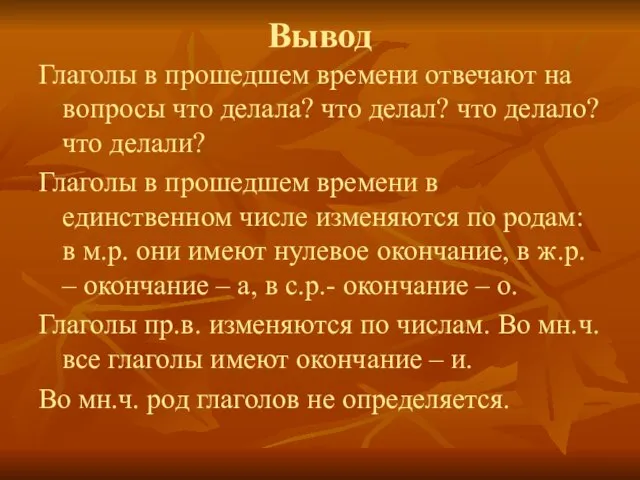 Вывод

Глаголы в прошедшем времени отвечают на вопросы что делала? что делал? что делало? что делали?

Глаголы в прошедшем времени в единственном числе изменяются по родам: в м.р. они имеют нулевое окончание, в ж.р. – окончание – а, в с.р.- окончание – о.

Глаголы пр.в. изменяются по числам. Во мн.ч. все глаголы имеют окончание – и.

Во мн.ч. род глаголов не определяется.